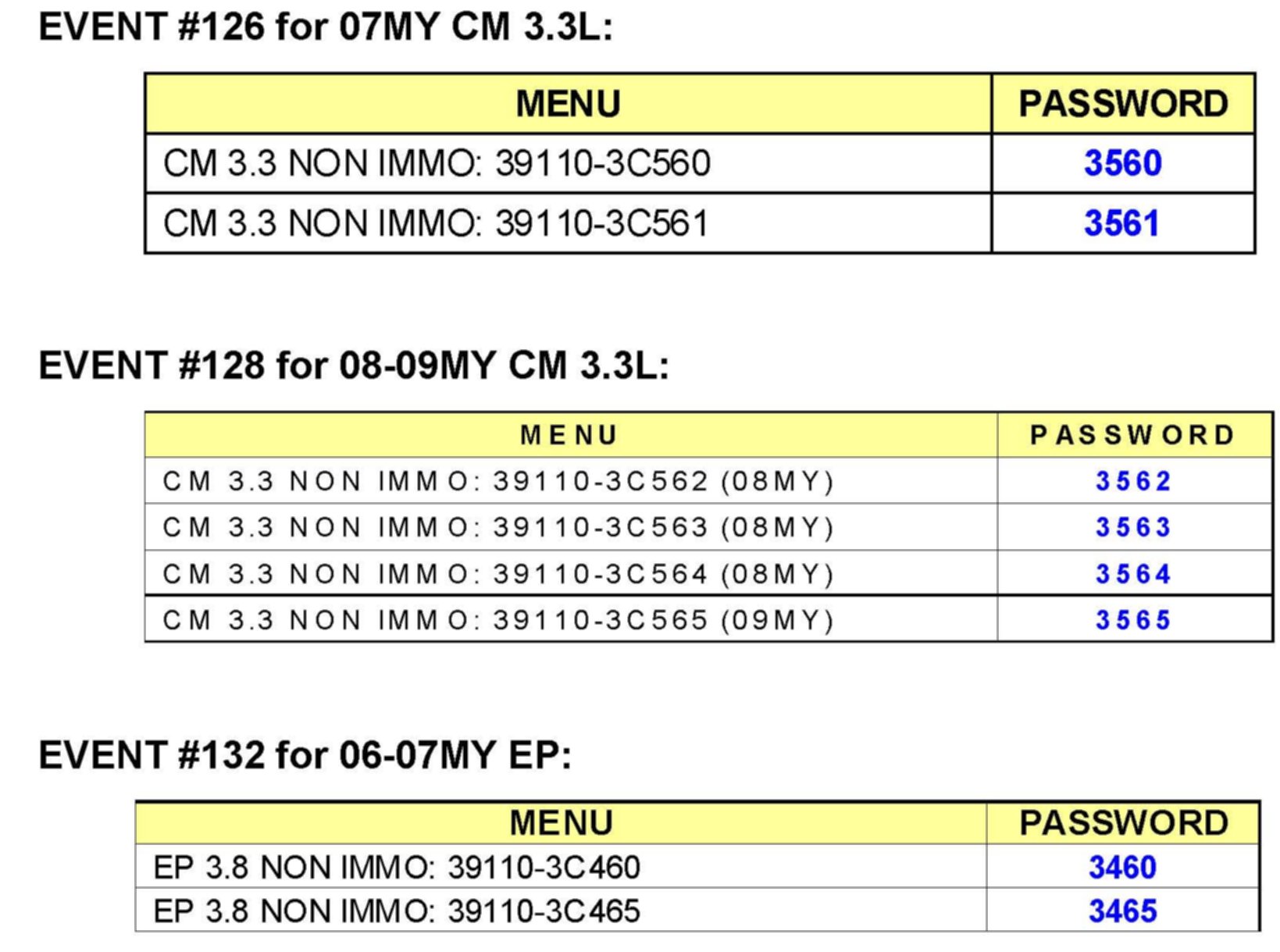 EVENT #126 for 07MY CM 3.3L:

| MENU | PASSWORD |
|---|---|
| CM 3.3 NON IMMO: 39110-3C560 | 3560 |
| CM 3.3 NON IMMO: 39110-3C561 | 3561 |

EVENT #128 for 08-09MY CM 3.3L:

| MENU | PASSWORD |
|---|---|
| CM 3.3 NON IMMO: 39110-3C562 (08MY) | 3562 |
| CM 3.3 NON IMMO: 39110-3C563 (08MY) | 3563 |
| CM 3.3 NON IMMO: 39110-3C564 (08MY) | 3564 |
| CM 3.3 NON IMMO: 39110-3C565 (09MY) | 3565 |

EVENT #132 for 06-07MY EP:

| MENU | PASSWORD |
|---|---|
| EP 3.8 NON IMMO: 39110-3C460 | 3460 |
| EP 3.8 NON IMMO: 39110-3C465 | 3465 |